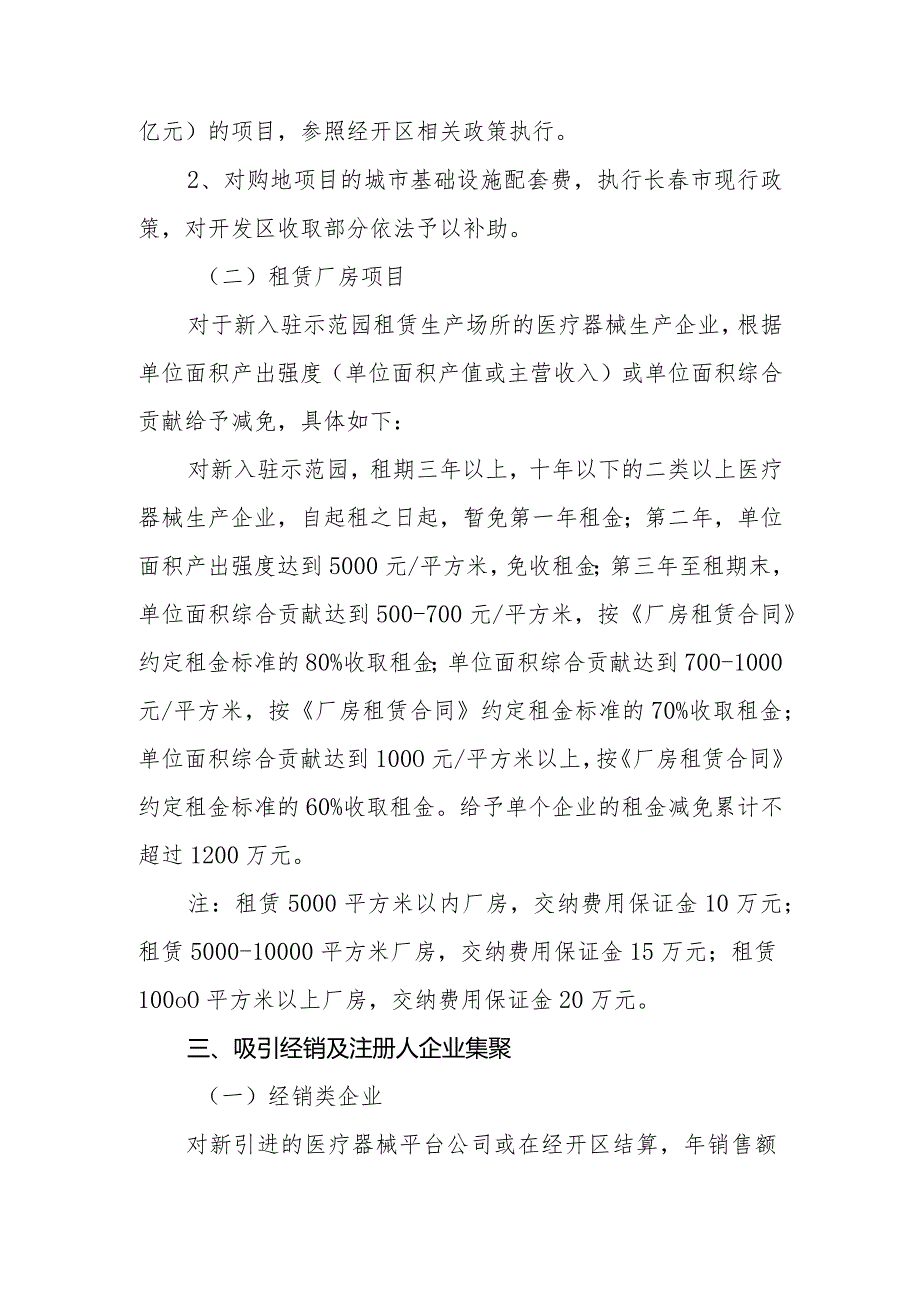 亿元）的项目，参照经开区相关政策执行。

2、对购地项目的城市基础设施配套费，执行长春市现行政策，对开发区收取部分依法予以补助。

（二）租赁厂房项目

对于新入驻示范园租赁生产场所的医疗器械生产企业，根据单位面积产出强度（单位面积产值或主营收入）或单位面积综合贡献给予减免，具体如下：

对新入驻示范园，租期三年以上，十年以下的二类以上医疗器械生产企业，自起租之日起，暂免第一年租金；第二年，单位面积产出强度达到5000元/平方米，免收租金；第三年至租期末，单位面积综合贡献达到500-700元/平方米，按《厂房租赁合同》约定租金标准的80%收取租金；单位面积综合贡献达到700-1000元/平方米，按《厂房租赁合同》约定租金标准的70%收取租金；单位面积综合贡献达到1000元/平方米以上，按《厂房租赁合同》约定租金标准的60%收取租金。给予单个企业的租金减免累计不超过1200万元。

注：租赁5000平方米以内厂房，交纳费用保证金10万元；租赁5000-10000平方米厂房，交纳费用保证金15万元；租赁100o0平方米以上厂房，交纳费用保证金20万元。

三、吸引经销及注册人企业集聚

（一）经销类企业

对新引进的医疗器械平台公司或在经开区结算，年销售额